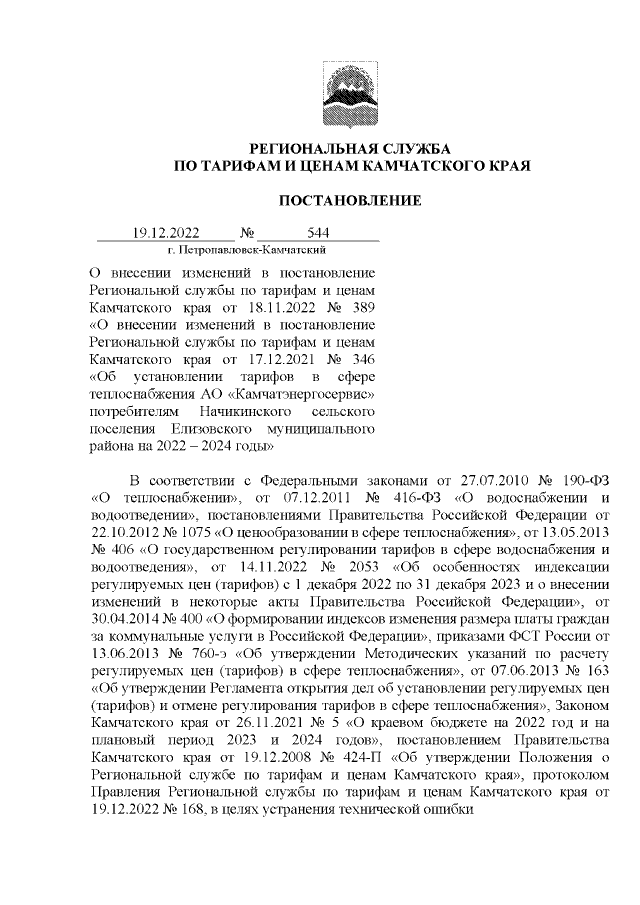 РЕГИОНАЛЬНАЯ СЛУЖБА
ПО ТАРИФАМ И ЦЕНАМ КАМЧАТСКОГО КРАЯ

ПОСТАНОВЛЕНИЕ

19.12.2022 № 544
г. Петропавловск-Камчатский

О внесении изменений в постановление Региональной службы по тарифам и ценам Камчатского края от 18.11.2022 № 389 «О внесении изменений в постановление Региональной службы по тарифам и ценам Камчатского края от 17.12.2021 № 346 «Об установлении тарифов в сфере теплоснабжения АО «Камчатэнергосервис» потребителям Начикинского сельского поселения Елизовского муниципального района на 2022 – 2024 годы»

В соответствии с Федеральными законами от 27.07.2010 № 190-ФЗ «О теплоснабжении», от 07.12.2011 № 416-ФЗ «О водоснабжении и водоотведении», постановлениями Правительства Российской Федерации от 22.10.2012 № 1075 «О ценообразовании в сфере теплоснабжения», от 13.05.2013 № 406 «О государственном регулировании тарифов в сфере водоснабжения и водоотведения», от 14.11.2022 № 2053 «Об особенностях индексации регулируемых цен (тарифов) с 1 декабря 2022 по 31 декабря 2023 и о внесении изменений в некоторые акты Правительства Российской Федерации», от 30.04.2014 № 400 «О формировании индексов изменения размера платы граждан за коммунальные услуги в Российской Федерации», приказами ФСТ России от 13.06.2013 № 760-э «Об утверждении Методических указаний по расчету регулируемых цен (тарифов) в сфере теплоснабжения», от 07.06.2013 № 163 «Об утверждении Регламента открытия дел об установлении регулируемых цен (тарифов) и отмене регулирования тарифов в сфере теплоснабжения», Законом Камчатского края от 26.11.2021 № 5 «О краевом бюджете на 2022 год и на плановый период 2023 и 2024 годов», постановлением Правительства Камчатского края от 19.12.2008 № 424-П «Об утверждении Положения о Региональной службе по тарифам и ценам Камчатского края», протоколом Правления Региональной службы по тарифам и ценам Камчатского края от 19.12.2022 № 168, в целях устранения технической ошибки